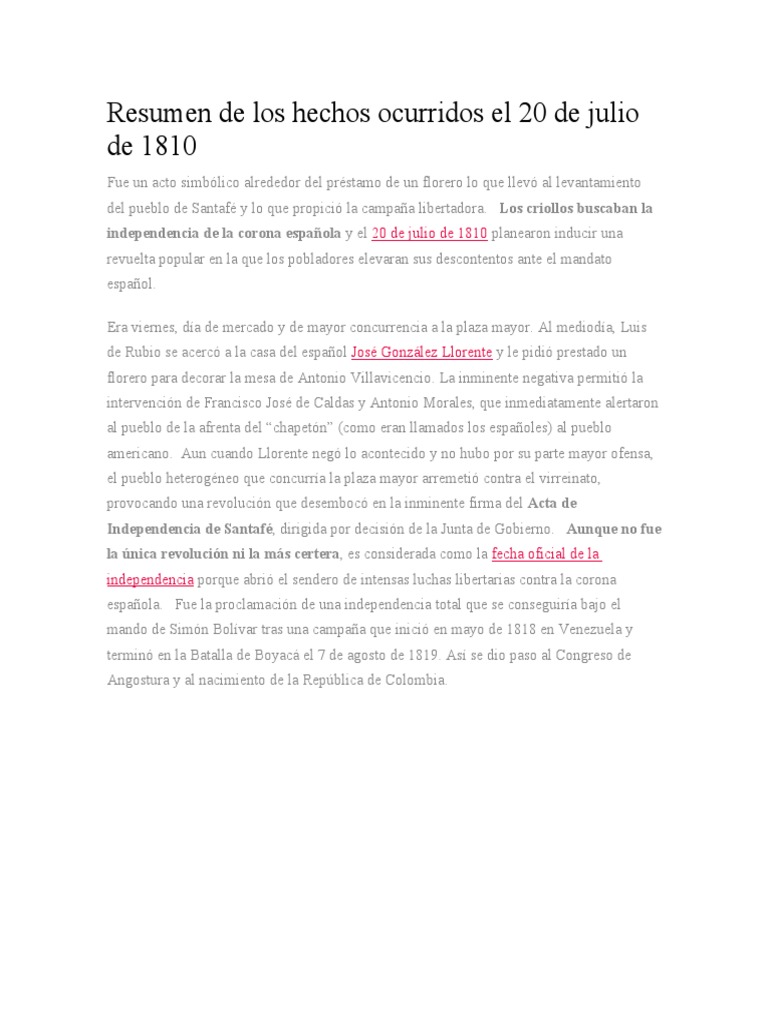 Resumen de los hechos ocurridos el 20 de julio de 1810

Fue un acto simbólico alrededor del préstamo de un florero lo que llevó al levantamiento del pueblo de Santafé y lo que propició la campaña libertadora. Los criollos buscaban la independencia de la corona española y el 20 de julio de 1810 planearon inducir una revuelta popular en la que los pobladores elevaran sus descontentos ante el mandato español.

Era viernes, día de mercado y de mayor concurrencia a la plaza mayor. Al mediodía, Luis de Rubio se acercó a la casa del español José González Llorente y le pidió prestado un florero para decorar la mesa de Antonio Villavicencio. La inminente negativa permitió la intervención de Francisco José de Caldas y Antonio Morales, que inmediatamente alertaron al pueblo de la afrenta del "chapetón" (como eran llamados los españoles) al pueblo americano. Aun cuando Llorente negó lo acontecido y no hubo por su parte mayor ofensa, el pueblo heterogéneo que concurría la plaza mayor arremetió contra el virreinato, provocando una revolución que desembocó en la inminente firma del Acta de Independencia de Santafé, dirigida por decisión de la Junta de Gobierno. Aunque no fue la única revolución ni la más certera, es considerada como la fecha oficial de la independencia porque abrió el sendero de intensas luchas libertarias contra la corona española. Fue la proclamación de una independencia total que se conseguiría bajo el mando de Simón Bolívar tras una campaña que inició en mayo de 1818 en Venezuela y terminó en la Batalla de Boyacá el 7 de agosto de 1819. Así se dio paso al Congreso de Angostura y al nacimiento de la República de Colombia.